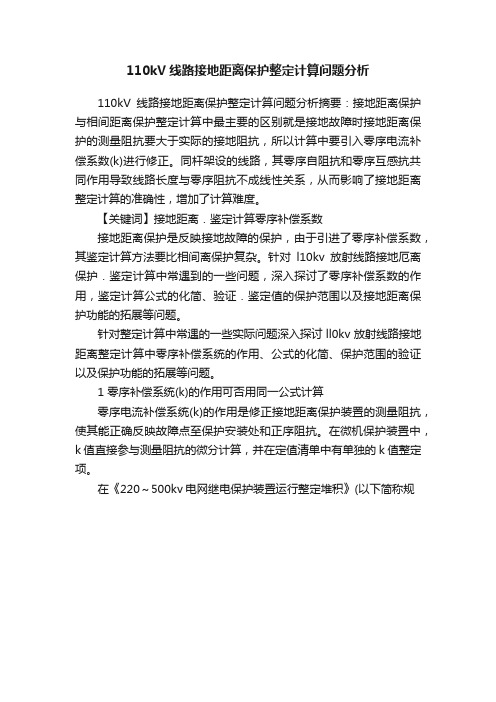 110kV 线路接地距离保护整定计算问题分析

110kV 线路接地距离保护整定计算问题分析摘要：接地距离保护与相间距离保护整定计算中最主要的区别就是接地故障时接地距离保护的测量阻抗要大于实际的接地阻抗，所以计算中要引入零序电流补偿系数(k)进行修正。同杆架设的线路，其零序自阻抗和零序互感抗共同作用导致线路长度与零序阻抗不成线性关系，从而影响了接地距离整定计算的准确性，增加了计算难度。

【关键词】接地距离．鉴定计算零序补偿系数

接地距离保护是反映接地故障的保护，由于引进了零序补偿系数，其鉴定计算方法要比相间离保护复杂。针对 l10kv 放射线路接地厄离保护．鉴定计算中常遇到的一些问题，深入探讨了零序补偿系数的作用，鉴定计算公式的化简、验证．鉴定值的保护范围以及接地距离保护功能的拓展等问题。

针对整定计算中常遇的一些实际问题深入探讨 ll0kv 放射线路接地距离整定计算中零序补偿系统的作用、公式的化简、保护范围的验证以及保护功能的拓展等问题。

1 零序补偿系统(k)的作用可否用同一公式计算

零序电流补偿系统(k)的作用是修正接地距离保护装置的测量阻抗，使其能正确反映故障点至保护安装处和正序阻抗。在微机保护装置中，k 值直接参与测量阻抗的微分计算，并在定值清单中有单独的 k 值整定项。

在《220～500kv 电网继电保护装置运行整定堆积》(以下简称规